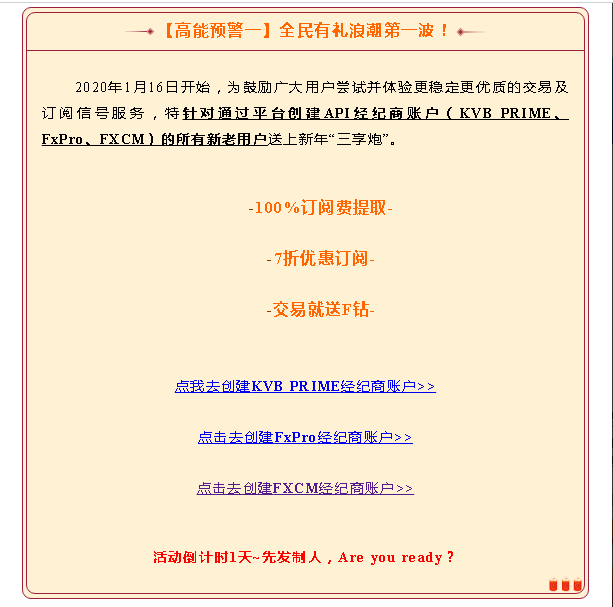 【高能预警一】全民有礼浪潮第一波！

2020年1月16日开始，为鼓励广大用户尝试并体验更稳定更优质的交易及订阅信号服务，特针对通过平台创建API经纪商账户（KVB PRIME、FxPro、FXCM）的所有新老用户送上新年“三享炮”。

-100%订阅费提取-

-7折优惠订阅-

-交易就送F钻-

点我去创建KVB PRIME经纪商账户>>

点击去创建FxPro经纪商账户>>

点击去创建FXCM经纪商账户>>

活动倒计时1天~先发制人，Are you ready？